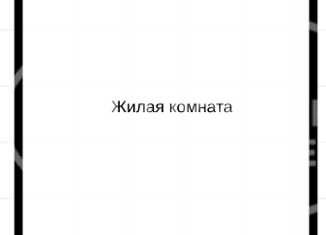 Жилая комната